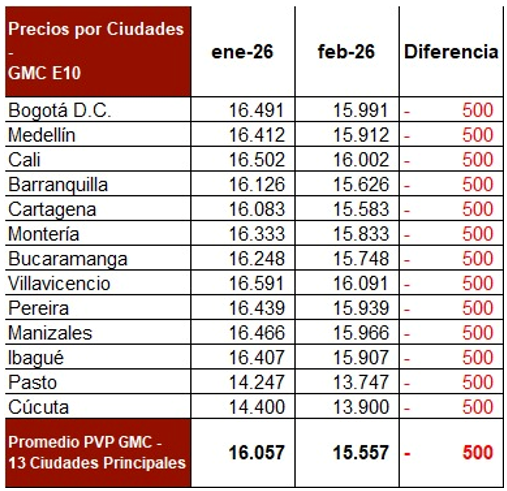 | Precios por Ciudades - GMC E10 | ene-26 | feb-26 | Diferencia |
|---|---|---|---|
| Bogotá D.C. | 16.491 | 15.991 | - 500 |
| Medellín | 16.412 | 15.912 | - 500 |
| Cali | 16.502 | 16.002 | - 500 |
| Barranquilla | 16.126 | 15.626 | - 500 |
| Cartagena | 16.083 | 15.583 | - 500 |
| Montería | 16.333 | 15.833 | - 500 |
| Bucaramanga | 16.248 | 15.748 | - 500 |
| Villavicencio | 16.591 | 16.091 | - 500 |
| Pereira | 16.439 | 15.939 | - 500 |
| Manizales | 16.466 | 15.966 | - 500 |
| Ibagué | 16.407 | 15.907 | - 500 |
| Pasto | 14.247 | 13.747 | - 500 |
| Cúcuta | 14.400 | 13.900 | - 500 |
| Promedio PVP GMC - 13 Ciudades Principales | 16.057 | 15.557 | - 500 |